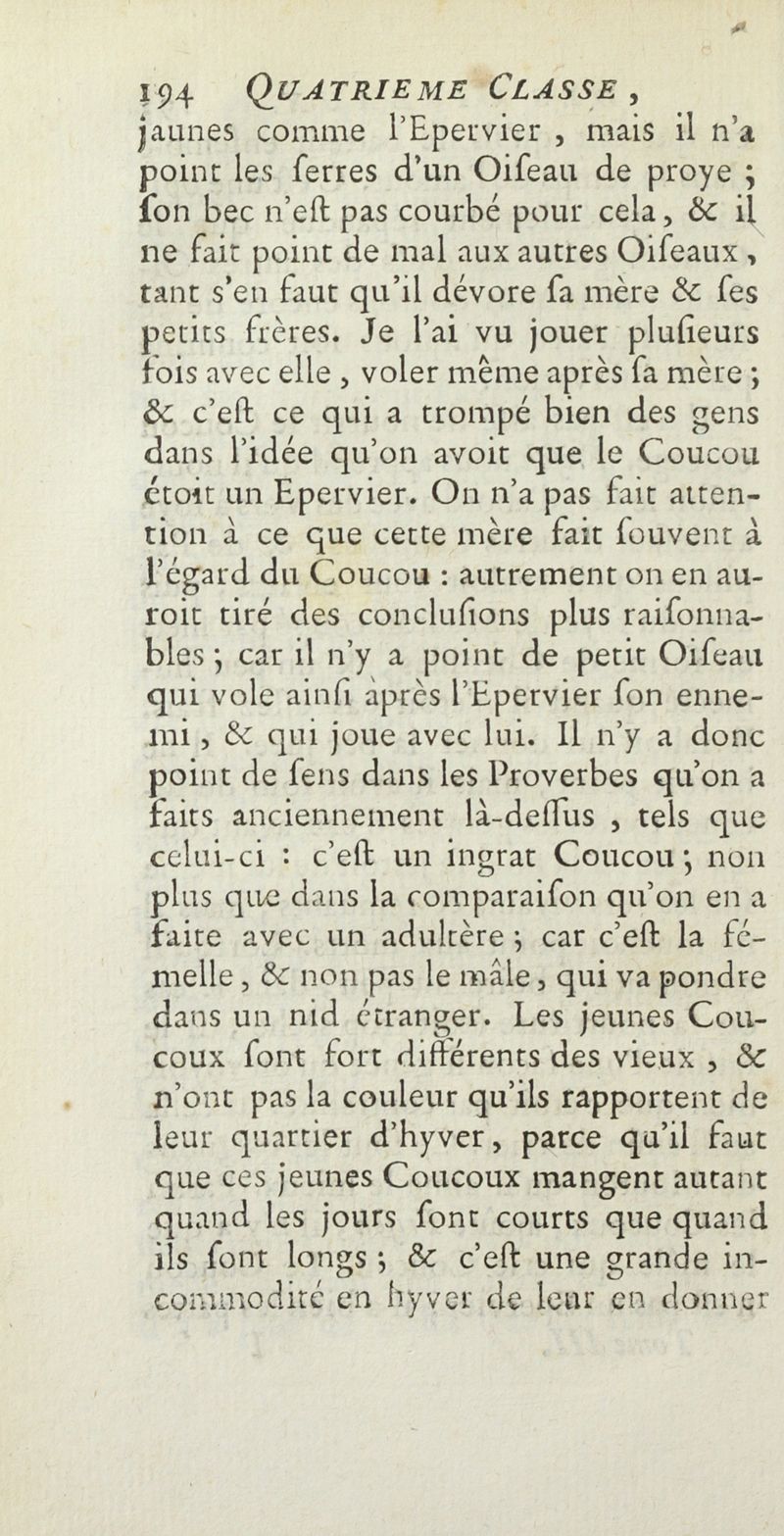 194 QUATRIEME CLASSE,

jaunes comme l'Epervier, mais il n'a point les ſerres d'un Oiſeau de proye ; ſon bec n'eſt pas courbé pour cela, & il ne fait point de mal aux autres Oiſeaux, tant s'en faut qu'il dévore ſa mère & ſes petits frères. Je l'ai vu jouer pluſieurs fois avec elle, voler même après ſa mère ; & c'eſt ce qui a trompé bien des gens dans l'idée qu'on avoit que le Coucou étoit un Epervier. On n'a pas fait attention à ce que cette mère fait ſouvent à l'égard du Coucou : autrement on en auroit tiré des concluſions plus raiſonnables ; car il n'y a point de petit Oiſeau qui vole ainſi après l'Epervier ſon ennemi, & qui joue avec lui. Il n'y a donc point de ſens dans les Proverbes qu'on a faits anciennement là-deſſus, tels que celui-ci : c'eſt un ingrat Coucou ; non plus que dans la comparaiſon qu'on en a faite avec un adultère ; car c'eſt la fémelle, & non pas le mâle, qui va pondre dans un nid étranger. Les jeunes Coucoux ſont fort différents des vieux, & n'ont pas la couleur qu'ils rapportent de leur quartier d'hyver, parce qu'il faut que ces jeunes Coucoux mangent autant quand les jours ſont courts que quand ils ſont longs ; & c'eſt une grande incommodité en hyver de leur en donner